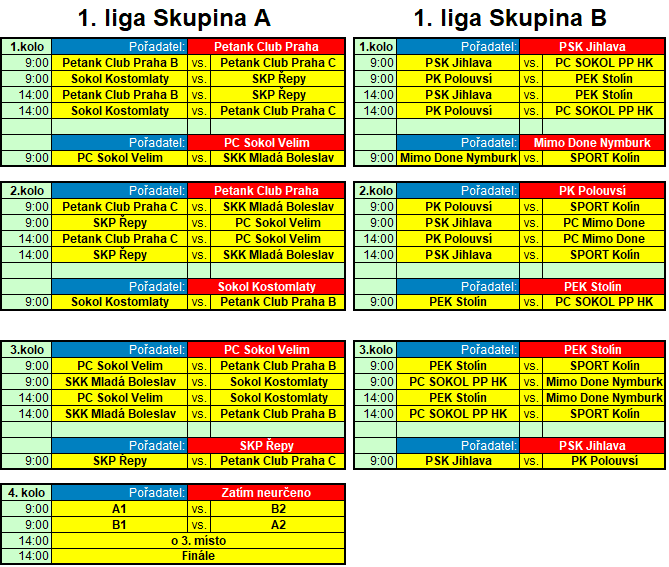 1. liga Skupina A

| 1.kolo | Pořadatel: | | Petank Club Praha |
|---|---|---|---|
| 9:00 | Petank Club Praha B | vs. | Petank Club Praha C |
| 9:00 | Sokol Kostomlaty | vs. | SKP Řepy |
| 14:00 | Petank Club Praha B | vs. | SKP Řepy |
| 14:00 | Sokol Kostomlaty | vs. | Petank Club Praha C |
| | | | |
| | Pořadatel: | | PC Sokol Velim |
| 9:00 | PC Sokol Velim | vs. | SKK Mladá Boleslav |

| 2.kolo | Pořadatel: | | Petank Club Praha |
|---|---|---|---|
| 9:00 | Petank Club Praha C | vs. | SKK Mladá Boleslav |
| 9:00 | SKP Řepy | vs. | PC Sokol Velim |
| 14:00 | Petank Club Praha C | vs. | PC Sokol Velim |
| 14:00 | SKP Řepy | vs. | SKK Mladá Boleslav |
| | | | |
| | Pořadatel: | | Sokol Kostomlaty |
| 9:00 | Sokol Kostomlaty | vs. | Petank Club Praha B |

| 3.kolo | Pořadatel: | | PC Sokol Velim |
|---|---|---|---|
| 9:00 | PC Sokol Velim | vs. | Petank Club Praha B |
| 9:00 | SKK Mladá Boleslav | vs. | Sokol Kostomlaty |
| 14:00 | PC Sokol Velim | vs. | Sokol Kostomlaty |
| 14:00 | SKK Mladá Boleslav | vs. | Petank Club Praha B |
| | | | |
| | Pořadatel: | | SKP Řepy |
| 9:00 | SKP Řepy | vs. | Petank Club Praha C |

| 4. kolo | Pořadatel: | | Zatím neurčeno |
|---|---|---|---|
| 9:00 | A1 | vs. | B2 |
| 9:00 | B1 | vs. | A2 |
| 14:00 | o 3. místo | | |
| 14:00 | Finále | | |

1. liga Skupina B

| 1.kolo | Pořadatel: | | PSK Jihlava |
|---|---|---|---|
| 9:00 | PSK Jihlava | vs. | PC SOKOL PP HK |
| 9:00 | PK Polouvsí | vs. | PEK Stolín |
| 14:00 | PSK Jihlava | vs. | PEK Stolín |
| 14:00 | PK Polouvsí | vs. | PC SOKOL PP HK |
| | | | |
| | Pořadatel: | | Mimo Done Nymburk |
| 9:00 | Mimo Done Nymburk | vs. | SPORT Kolín |

| 2.kolo | Pořadatel: | | PK Polouvsí |
|---|---|---|---|
| 9:00 | PK Polouvsí | vs. | SPORT Kolín |
| 9:00 | PSK Jihlava | vs. | PC Mimo Done |
| 14:00 | PK Polouvsí | vs. | PC Mimo Done |
| 14:00 | PSK Jihlava | vs. | SPORT Kolín |
| | | | |
| | Pořadatel: | | PEK Stolín |
| 9:00 | PEK Stolín | vs. | PC SOKOL PP HK |

| 3.kolo | Pořadatel: | | PEK Stolín |
|---|---|---|---|
| 9:00 | PEK Stolín | vs. | SPORT Kolín |
| 9:00 | PC SOKOL PP HK | vs. | Mimo Done Nymburk |
| 14:00 | PEK Stolín | vs. | Mimo Done Nymburk |
| 14:00 | PC SOKOL PP HK | vs. | SPORT Kolín |
| | | | |
| | Pořadatel: | | PSK Jihlava |
| 9:00 | PSK Jihlava | vs. | PK Polouvsí |